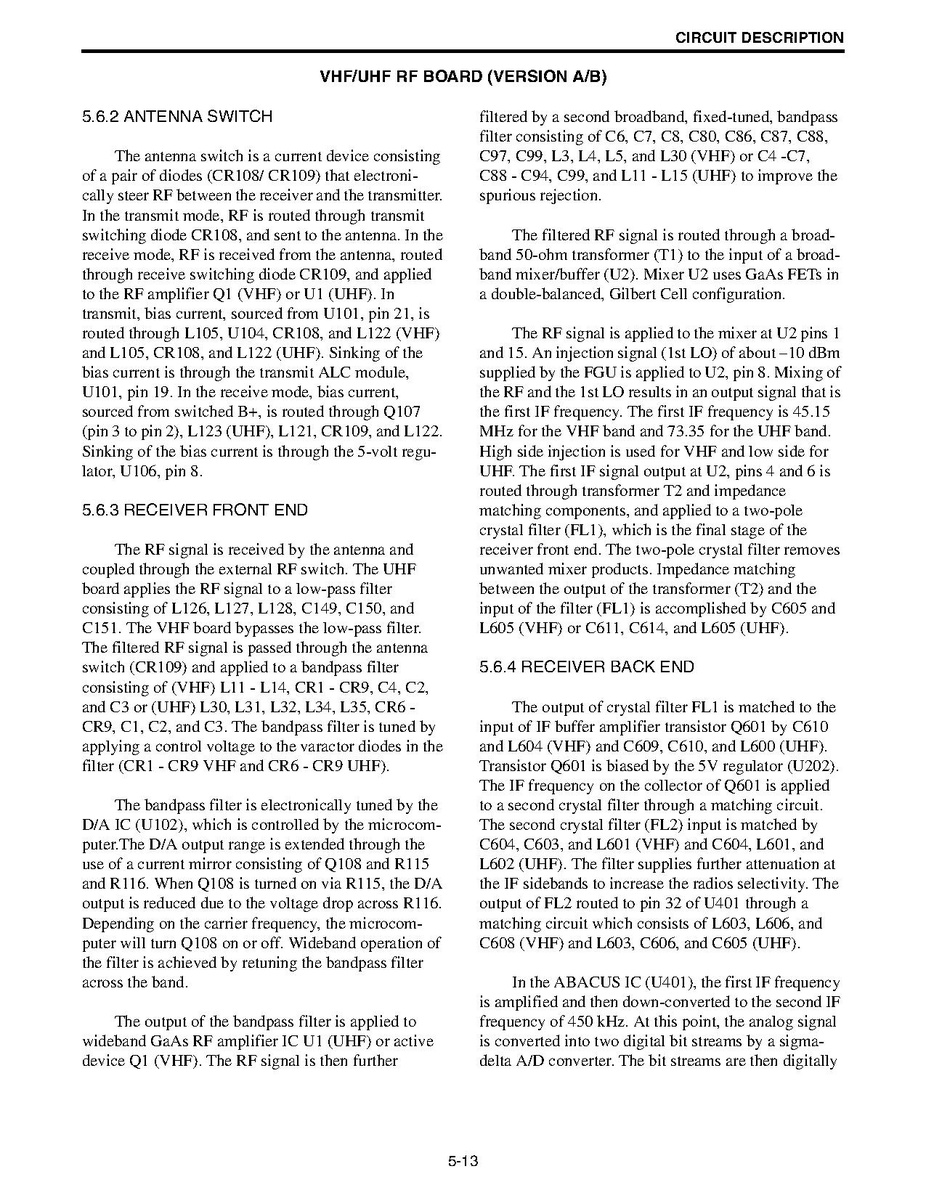 CIRCUIT DESCRIPTION

VHF/UHF RF BOARD (VERSION A/B)

5.6.2 ANTENNA SWITCH

The antenna switch is a current device consisting of a pair of diodes (CR108/ CR109) that electronically steer RF between the receiver and the transmitter. In the transmit mode, RF is routed through transmit switching diode CR108, and sent to the antenna. In the receive mode, RF is received from the antenna, routed through receive switching diode CR109, and applied to the RF amplifier Q1 (VHF) or U1 (UHF). In transmit, bias current, sourced from U101, pin 21, is routed through L105, U104, CR108, and L122 (VHF) and L105, CR108, and L122 (UHF). Sinking of the bias current is through the transmit ALC module, U101, pin 19. In the receive mode, bias current, sourced from switched B+, is routed through Q107 (pin 3 to pin 2), L123 (UHF), L121, CR109, and L122. Sinking of the bias current is through the 5-volt regulator, U106, pin 8.

5.6.3 RECEIVER FRONT END

The RF signal is received by the antenna and coupled through the external RF switch. The UHF board applies the RF signal to a low-pass filter consisting of L126, L127, L128, C149, C150, and C151. The VHF board bypasses the low-pass filter. The filtered RF signal is passed through the antenna switch (CR109) and applied to a bandpass filter consisting of (VHF) L11 - L14, CR1 - CR9, C4, C2, and C3 or (UHF) L30, L31, L32, L34, L35, CR6 - CR9, C1, C2, and C3. The bandpass filter is tuned by applying a control voltage to the varactor diodes in the filter (CR1 - CR9 VHF and CR6 - CR9 UHF).

The bandpass filter is electronically tuned by the D/A IC (U102), which is controlled by the microcomputer.The D/A output range is extended through the use of a current mirror consisting of Q108 and R115 and R116. When Q108 is turned on via R115, the D/A output is reduced due to the voltage drop across R116. Depending on the carrier frequency, the microcomputer will turn Q108 on or off. Wideband operation of the filter is achieved by retuning the bandpass filter across the band.

The output of the bandpass filter is applied to wideband GaAs RF amplifier IC U1 (UHF) or active device Q1 (VHF). The RF signal is then further filtered by a second broadband, fixed-tuned, bandpass filter consisting of C6, C7, C8, C80, C86, C87, C88, C97, C99, L3, L4, L5, and L30 (VHF) or C4 -C7, C88 - C94, C99, and L11 - L15 (UHF) to improve the spurious rejection.

The filtered RF signal is routed through a broadband 50-ohm transformer (T1) to the input of a broadband mixer/buffer (U2). Mixer U2 uses GaAs FETs in a double-balanced, Gilbert Cell configuration.

The RF signal is applied to the mixer at U2 pins 1 and 15. An injection signal (1st LO) of about –10 dBm supplied by the FGU is applied to U2, pin 8. Mixing of the RF and the 1st LO results in an output signal that is the first IF frequency. The first IF frequency is 45.15 MHz for the VHF band and 73.35 for the UHF band. High side injection is used for VHF and low side for UHF. The first IF signal output at U2, pins 4 and 6 is routed through transformer T2 and impedance matching components, and applied to a two-pole crystal filter (FL1), which is the final stage of the receiver front end. The two-pole crystal filter removes unwanted mixer products. Impedance matching between the output of the transformer (T2) and the input of the filter (FL1) is accomplished by C605 and L605 (VHF) or C611, C614, and L605 (UHF).

5.6.4 RECEIVER BACK END

The output of crystal filter FL1 is matched to the input of IF buffer amplifier transistor Q601 by C610 and L604 (VHF) and C609, C610, and L600 (UHF). Transistor Q601 is biased by the 5V regulator (U202). The IF frequency on the collector of Q601 is applied to a second crystal filter through a matching circuit. The second crystal filter (FL2) input is matched by C604, C603, and L601 (VHF) and C604, L601, and L602 (UHF). The filter supplies further attenuation at the IF sidebands to increase the radios selectivity. The output of FL2 routed to pin 32 of U401 through a matching circuit which consists of L603, L606, and C608 (VHF) and L603, C606, and C605 (UHF).

In the ABACUS IC (U401), the first IF frequency is amplified and then down-converted to the second IF frequency of 450 kHz. At this point, the analog signal is converted into two digital bit streams by a sigma-delta A/D converter. The bit streams are then digitally

5-13